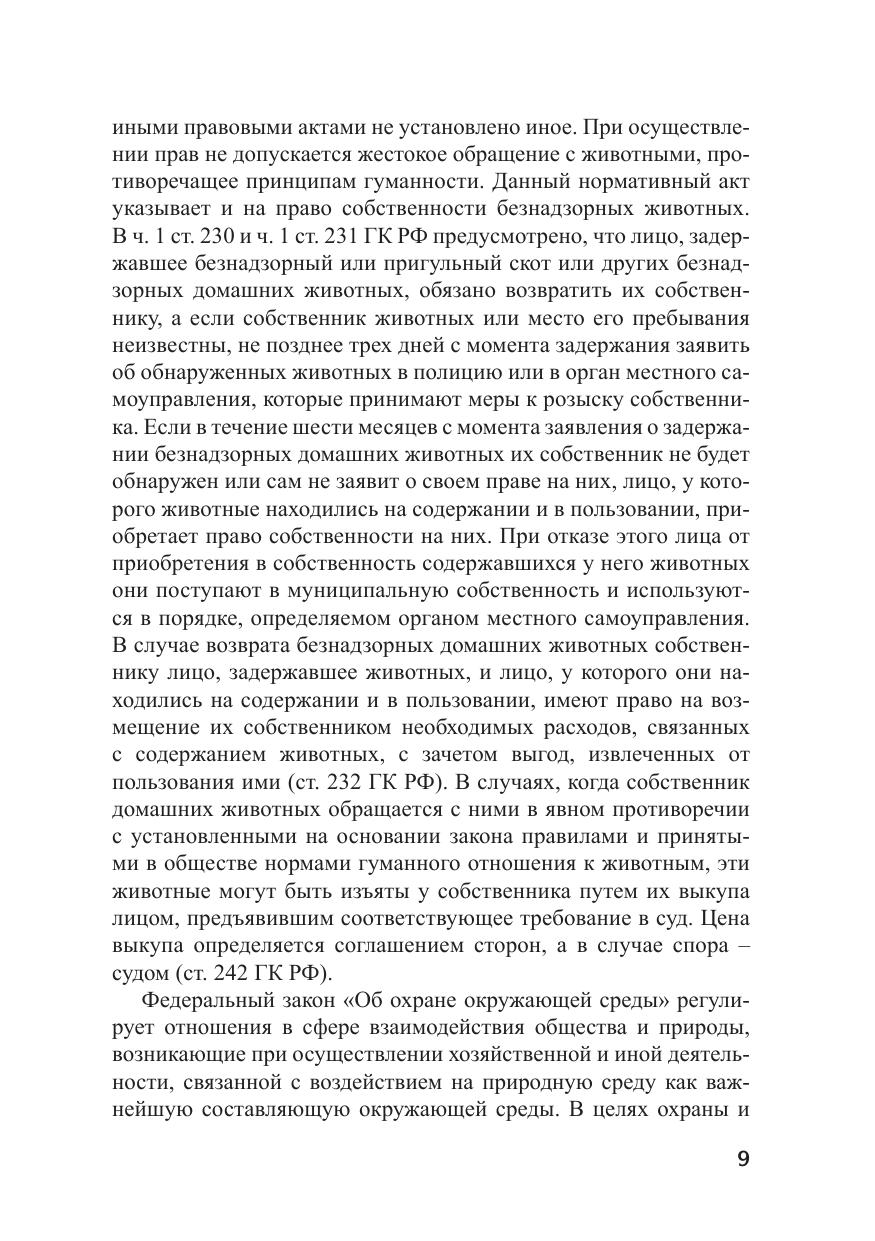 иными правовыми актами не установлено иное. При осуществлении прав не допускается жестокое обращение с животными, противоречащее принципам гуманности. Данный нормативный акт указывает и на право собственности безнадзорных животных. В ч. 1 ст. 230 и ч. 1 ст. 231 ГК РФ предусмотрено, что лицо, задержавшее безнадзорный или пригульный скот или других безнадзорных домашних животных, обязано возвратить их собственнику, а если собственник животных или место его пребывания неизвестны, не позднее трех дней с момента задержания заявить об обнаруженных животных в полицию или в орган местного самоуправления, которые принимают меры к розыску собственника. Если в течение шести месяцев с момента заявления о задержании безнадзорных домашних животных их собственник не будет обнаружен или сам не заявит о своем праве на них, лицо, у которого животные находились на содержании и в пользовании, приобретает право собственности на них. При отказе этого лица от приобретения в собственность содержавшихся у него животных они поступают в муниципальную собственность и используются в порядке, определяемом органом местного самоуправления. В случае возврата безнадзорных домашних животных собственнику лицо, задержавшее животных, и лицо, у которого они находились на содержании и в пользовании, имеют право на возмещение их собственником необходимых расходов, связанных с содержанием животных, с зачетом выгод, извлеченных от пользования ими (ст. 232 ГК РФ). В случаях, когда собственник домашних животных обращается с ними в явном противоречии с установленными на основании закона правилами и принятыми в обществе нормами гуманного отношения к животным, эти животные могут быть изъяты у собственника путем их выкупа лицом, предъявившим соответствующее требование в суд. Цена выкупа определяется соглашением сторон, а в случае спора – судом (ст. 242 ГК РФ).

Федеральный закон «Об охране окружающей среды» регулирует отношения в сфере взаимодействия общества и природы, возникающие при осуществлении хозяйственной и иной деятельности, связанной с воздействием на природную среду как важнейшую составляющую окружающей среды. В целях охраны и

9